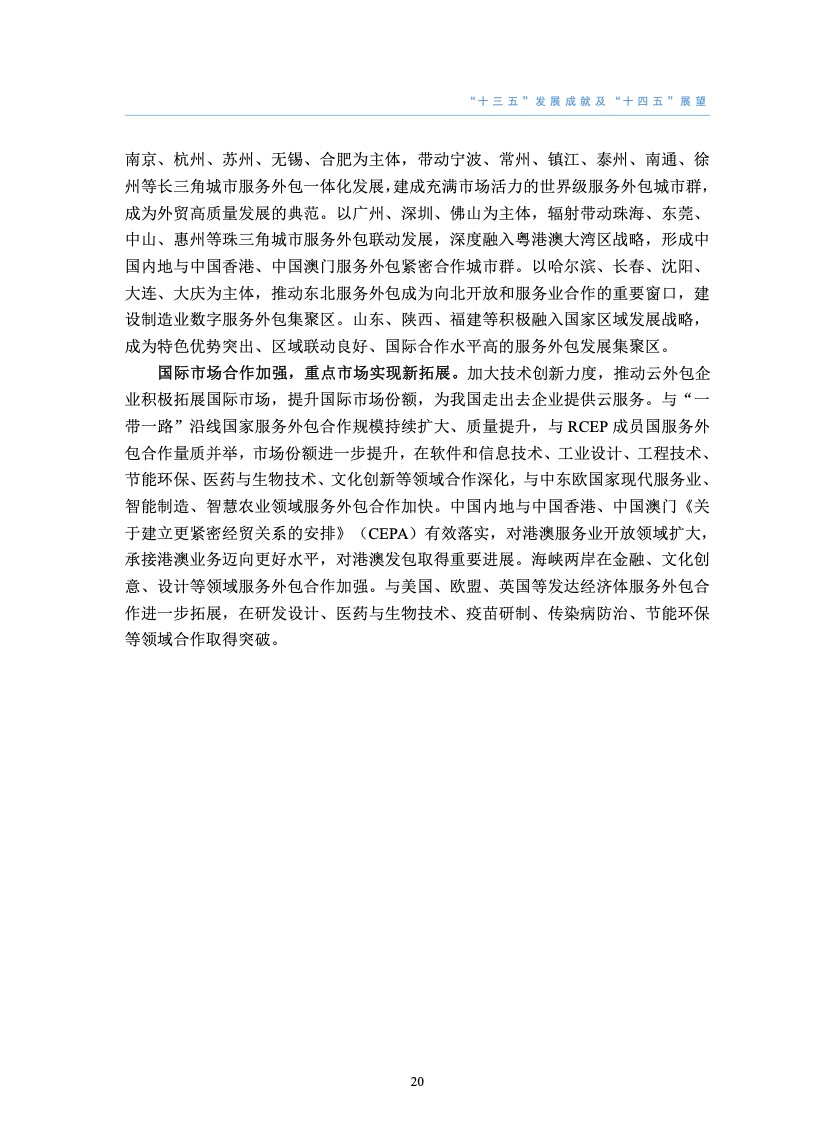 “十三五”发展成就及“十四五”展望

南京、杭州、苏州、无锡、合肥为主体，带动宁波、常州、镇江、泰州、南通、徐州等长三角城市服务外包一体化发展，建成充满市场活力的世界级服务外包城市群，成为外贸高质量发展的典范。以广州、深圳、佛山为主体，辐射带动珠海、东莞、中山、惠州等珠三角城市服务外包联动发展，深度融入粤港澳大湾区战略，形成中国内地与中国香港、中国澳门服务外包紧密合作城市群。以哈尔滨、长春、沈阳、大连、大庆为主体，推动东北服务外包成为向北开放和服务业合作的重要窗口，建设制造业数字服务外包集聚区。山东、陕西、福建等积极融入国家区域发展战略，成为特色优势突出、区域联动良好、国际合作水平高的服务外包发展集聚区。

国际市场合作加强，重点市场实现新拓展。加大技术创新力度，推动云外包企业积极拓展国际市场，提升国际市场份额，为我国走出去企业提供云服务。与“一带一路”沿线国家服务外包合作规模持续扩大、质量提升，与 RCEP 成员国服务外包合作量质并举，市场份额进一步提升，在软件和信息技术、工业设计、工程技术、节能环保、医药与生物技术、文化创新等领域合作深化，与中东欧国家现代服务业、智能制造、智慧农业领域服务外包合作加快。中国内地与中国香港、中国澳门《关于建立更紧密经贸关系的安排》（CEPA）有效落实，对港澳服务业开放领域扩大，承接港澳业务迈向更好水平，对港澳发包取得重要进展。海峡两岸在金融、文化创意、设计等领域服务外包合作加强。与美国、欧盟、英国等发达经济体服务外包合作进一步拓展，在研发设计、医药与生物技术、疫苗研制、传染病防治、节能环保等领域合作取得突破。

20